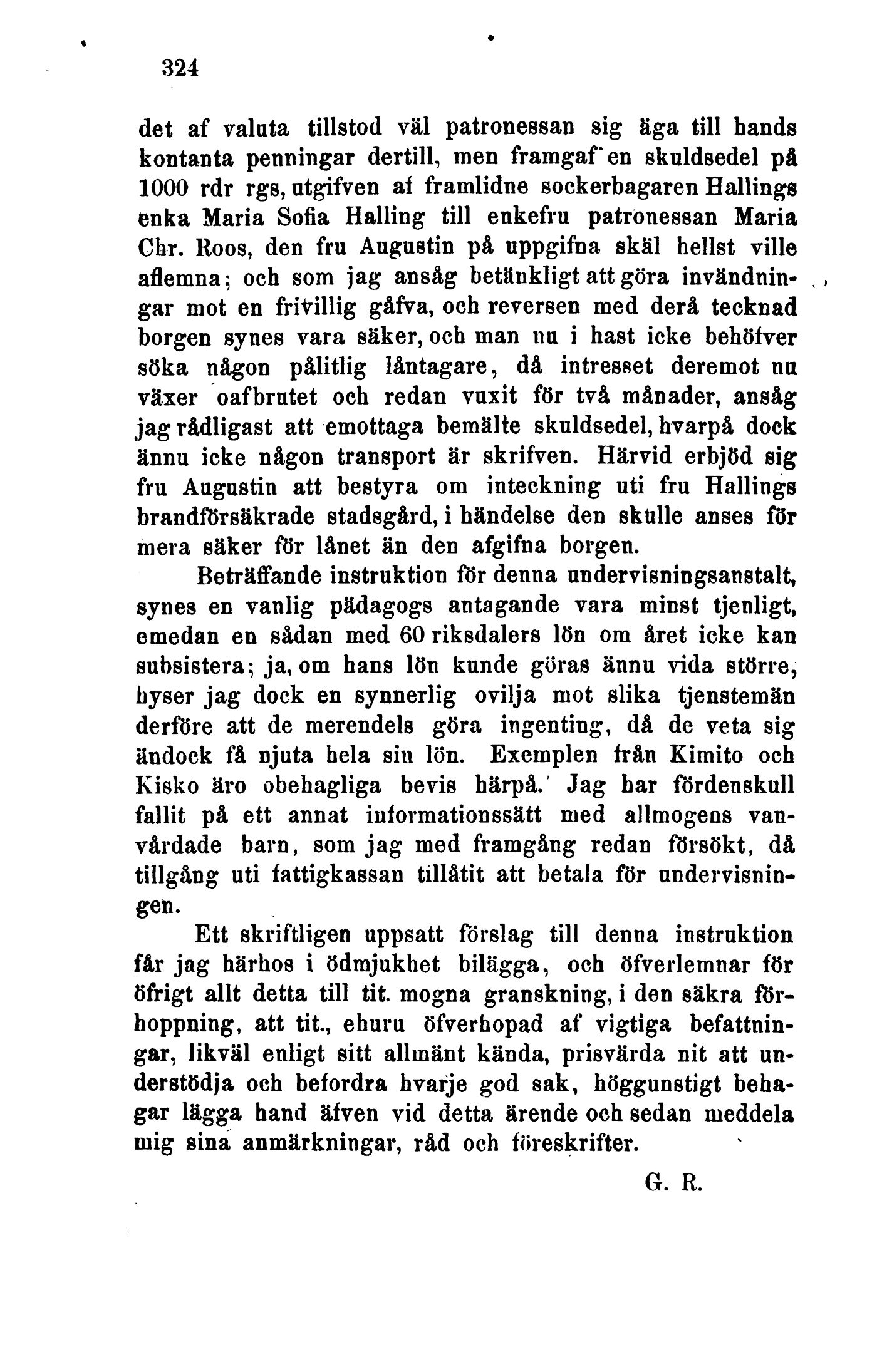 324

det af valuta tillstod väl patronessan sig äga till hands kontanta penningar dertill, men framgaf en skuldsedel på 1000 rdr rgs, utgifven af framlidne sockerbagaren Hallings enka Maria Sofia Halling till enkefru patronessan Maria Chr. Roos, den fru Augustin på uppgifna skäl hellst ville aflemna; och som jag ansåg betänkligt att göra invändningar mot en frivillig gåfva, och reversen med derå tecknad borgen synes vara säker, och man nu i hast icke behöfver söka någon pålitlig låntagare, då intresset deremot nu växer oafbrutet och redan vuxit för två månader, ansåg jag rådligast att emottaga bemälte skuldsedel, hvarpå dock ännu icke någon transport är skrifven. Härvid erbjöd sig fru Augustin att bestyra om inteckning uti fru Hallings brandförsäkrade stadsgård, i händelse den skulle anses för mera säker för lånet än den afgifna borgen.

Beträffande instruktion för denna undervisningsanstalt, synes en vanlig pädagogs antagande vara minst tjenligt, emedan en sådan med 60 riksdalers lön om året icke kan subsistera; ja, om hans lön kunde göras ännu vida större, hyser jag dock en synnerlig ovilja mot slika tjenstemän derföre att de merendels göra ingenting, då de veta sig ändock få njuta hela sin lön. Exemplen från Kimito och Kisko äro obehagliga bevis härpå. Jag har fördenskull fallit på ett annat informationssätt med allmogens vanvårdade barn, som jag med framgång redan försökt, då tillgång uti fattigkassan tillåtit att betala för undervisningen.

Ett skriftligen uppsatt förslag till denna instruktion får jag härhos i ödmjukhet bilägga, och öfverlemnar för öfrigt allt detta till tit. mogna granskning, i den säkra förhoppning, att tit., ehuru öfverhopad af vigtiga befattningar, likväl enligt sitt allmänt kända, prisvärda nit att understödja och befordra hvarje god sak, höggunstigt behagar lägga hand äfven vid detta ärende och sedan meddela mig sina anmärkningar, råd och föreskrifter.

G. R.